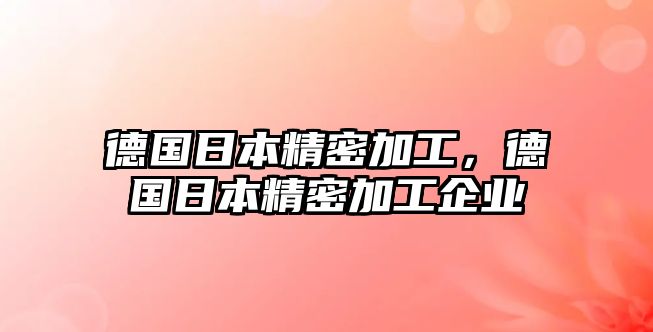 德国日本精密加工，德国日本精密加工企业